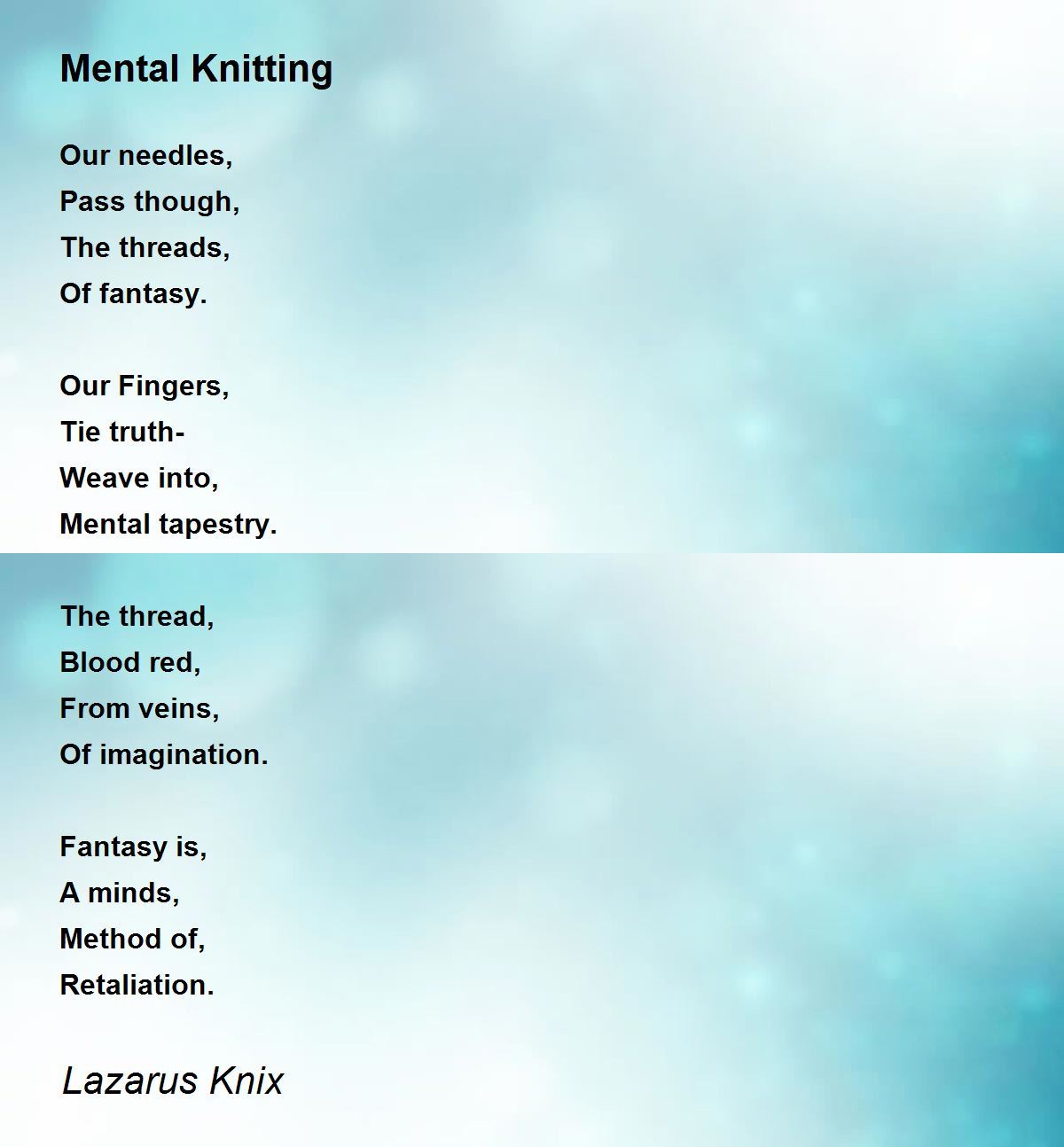 Mental Knitting

Our needles,
Pass though,
The threads,
Of fantasy.

Our Fingers,
Tie truth-
Weave into,
Mental tapestry.

The thread,
Blood red,
From veins,
Of imagination.

Fantasy is,
A minds,
Method of,
Retaliation.

Lazarus Knix